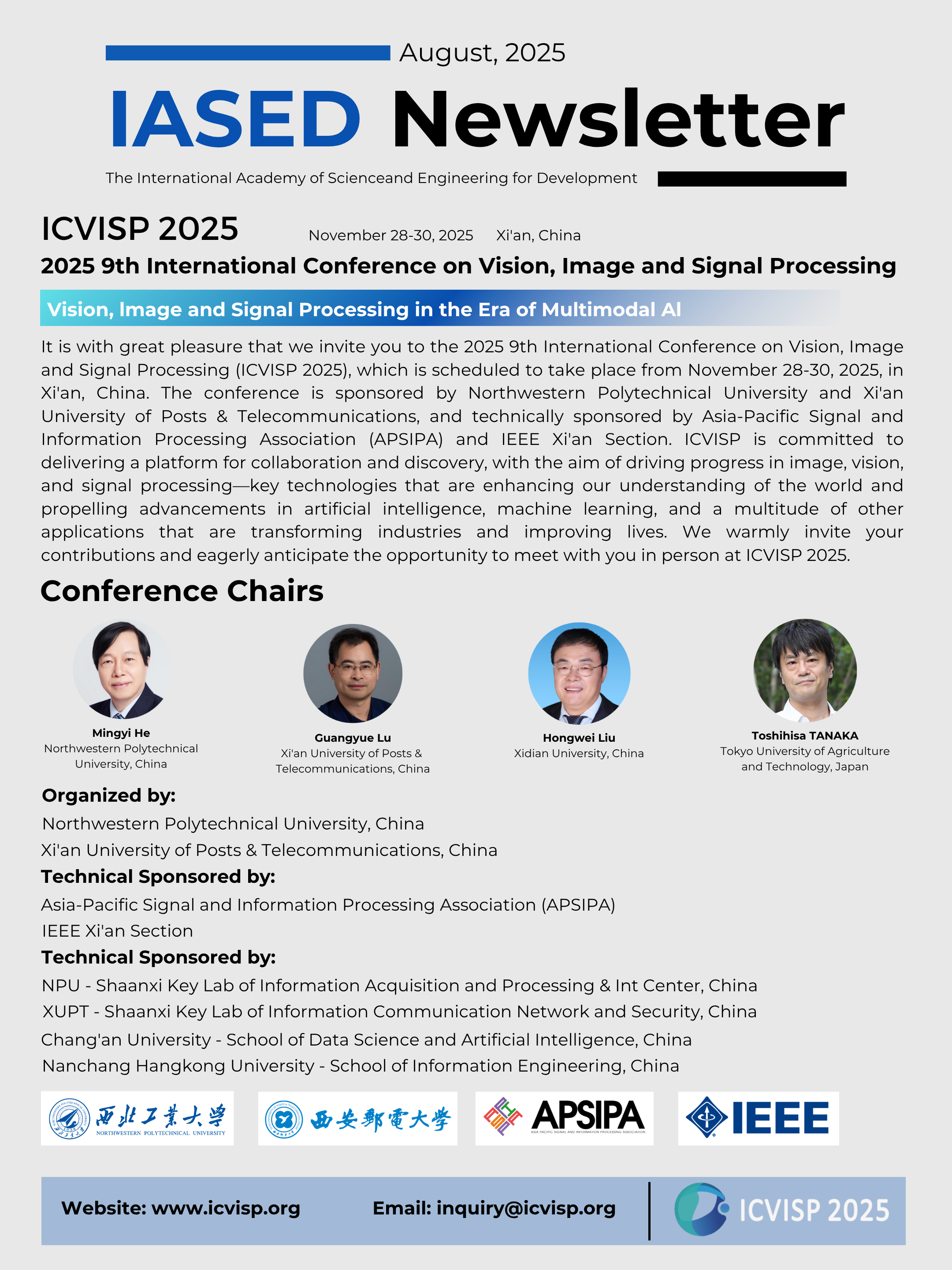 August, 2025

IASED Newsletter

The International Academy of Scienceand Engineering for Development

ICVISP 2025

November 28-30, 2025 Xi'an, China

2025 9th International Conference on Vision, Image and Signal Processing

Vision, Image and Signal Processing in the Era of Multimodal AI

It is with great pleasure that we invite you to the 2025 9th International Conference on Vision, Image and Signal Processing (ICVISP 2025), which is scheduled to take place from November 28-30, 2025, in Xi'an, China. The conference is sponsored by Northwestern Polytechnical University and Xi'an University of Posts & Telecommunications, and technically sponsored by Asia-Pacific Signal and Information Processing Association (APSIPA) and IEEE Xi'an Section. ICVISP is committed to delivering a platform for collaboration and discovery, with the aim of driving progress in image, vision, and signal processing—key technologies that are enhancing our understanding of the world and propelling advancements in artificial intelligence, machine learning, and a multitude of other applications that are transforming industries and improving lives. We warmly invite your contributions and eagerly anticipate the opportunity to meet with you in person at ICVISP 2025.

Conference Chairs

Mingyi He
Northwestern Polytechnical University, China

Guangyue Lu
Xi'an University of Posts & Telecommunications, China

Hongwei Liu
Xidian University, China

Toshihisa TANAKA
Tokyo University of Agriculture and Technology, Japan

Organized by:
Northwestern Polytechnical University, China
Xi'an University of Posts & Telecommunications, China

Technical Sponsored by:
Asia-Pacific Signal and Information Processing Association (APSIPA)
IEEE Xi'an Section

Technical Sponsored by:
NPU - Shaanxi Key Lab of Information Acquisition and Processing & Int Center, China
XUPT - Shaanxi Key Lab of Information Communication Network and Security, China
Chang'an University - School of Data Science and Artificial Intelligence, China
Nanchang Hangkong University - School of Information Engineering, China

西北工業大學 NORTHWESTERN POLYTECHNICAL UNIVERSITY
西安郵電大學
APSIPA ASIA PACIFIC SIGNAL AND INFORMATION PROCESSING ASSOCIATION
IEEE

Website: www.icvisp.org
Email: inquiry@icvisp.org
ICVISP 2025